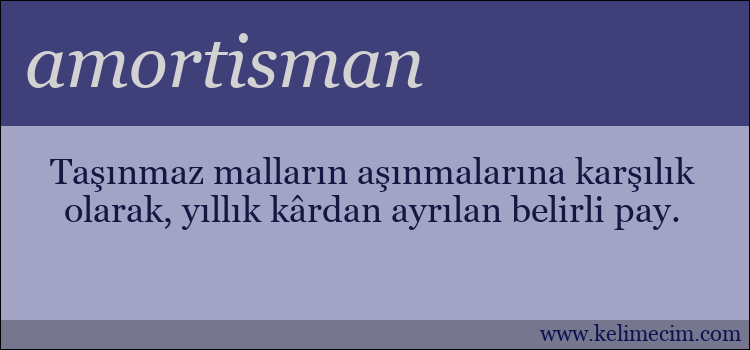 amortisman

Taşınmaz malların aşınmalarına karşılık olarak, yıllık kârdan ayrılan belirli pay.

www.kelimecim.com